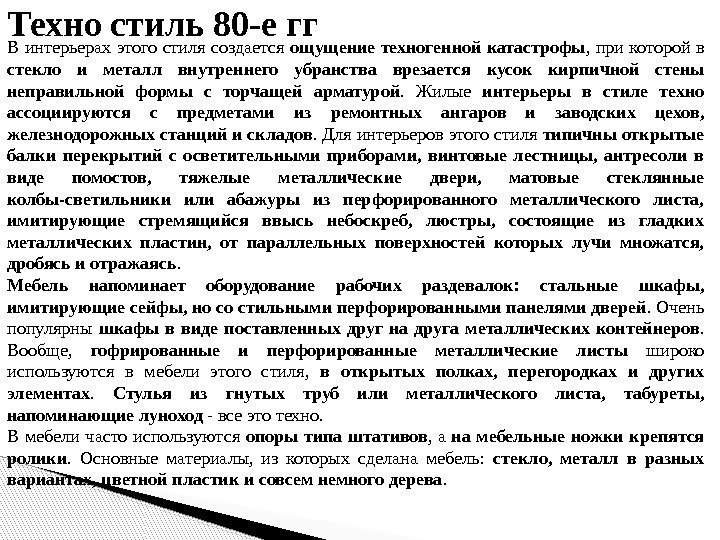 Техно стиль 80-е гг

В интерьерах этого стиля создается ощущение техногенной катастрофы, при которой в стекло и металл внутреннего убранства врезается кусок кирпичной стены неправильной формы с торчащей арматурой. Жилые интерьеры в стиле техно ассоциируются с предметами из ремонтных ангаров и заводских цехов, железнодорожных станций и складов. Для интерьеров этого стиля типичны открытые балки перекрытий с осветительными приборами, винтовые лестницы, антресоли в виде помостов, тяжелые металлические двери, матовые стеклянные колбы-светильники или абажуры из перфорированного металлического листа, имитирующие стремящийся ввысь небоскреб, люстры, состоящие из гладких металлических пластин, от параллельных поверхностей которых лучи множатся, дробясь и отражаясь.

Мебель напоминает оборудование рабочих раздевалок: стальные шкафы, имитирующие сейфы, но со стильными перфорированными панелями дверей. Очень популярны шкафы в виде поставленных друг на друга металлических контейнеров. Вообще, гофрированные и перфорированные металлические листы широко используются в мебели этого стиля, в открытых полках, перегородках и других элементах. Стулья из гнутых труб или металлического листа, табуреты, напоминающие луноход - все это техно.

В мебели часто используются опоры типа штативов, а на мебельные ножки крепятся ролики. Основные материалы, из которых сделана мебель: стекло, металл в разных вариантах, цветной пластик и совсем немного дерева.